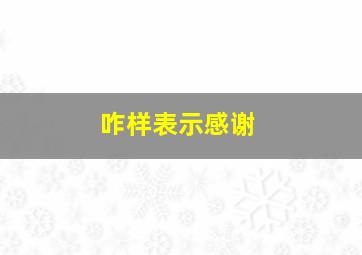 咋样表示感谢